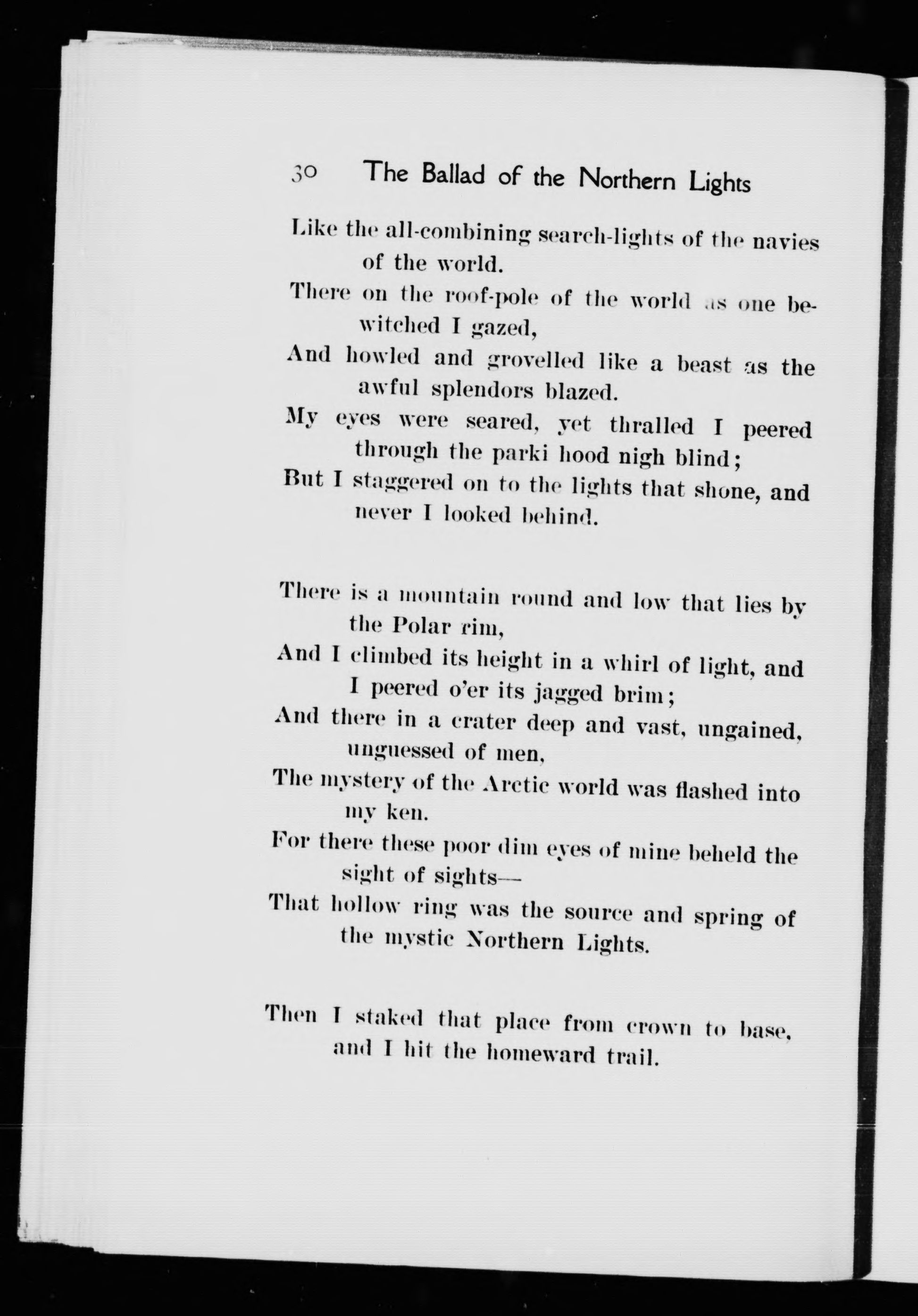 30 The Ballad of the Northern Lights

Like the all-combining search-lights of the navies of the world.
There on the roof-pole of the world as one bewitched I gazed,
And howled and grovelled like a beast as the awful splendors blazed.
My eyes were seared, yet thralled I peered through the parki hood nigh blind;
But I staggered on to the lights that shone, and never I looked behind.

There is a mountain round and low that lies by the Polar rim,
And I climbed its height in a whirl of light, and I peered o'er its jagged brim;
And there in a crater deep and vast, ungained, unguessed of men,
The mystery of the Arctic world was flashed into my ken.
For there these poor dim eyes of mine beheld the sight of sights—
That hollow ring was the source and spring of the mystic Northern Lights.

Then I staked that place from crown to base, and I hit the homeward trail.